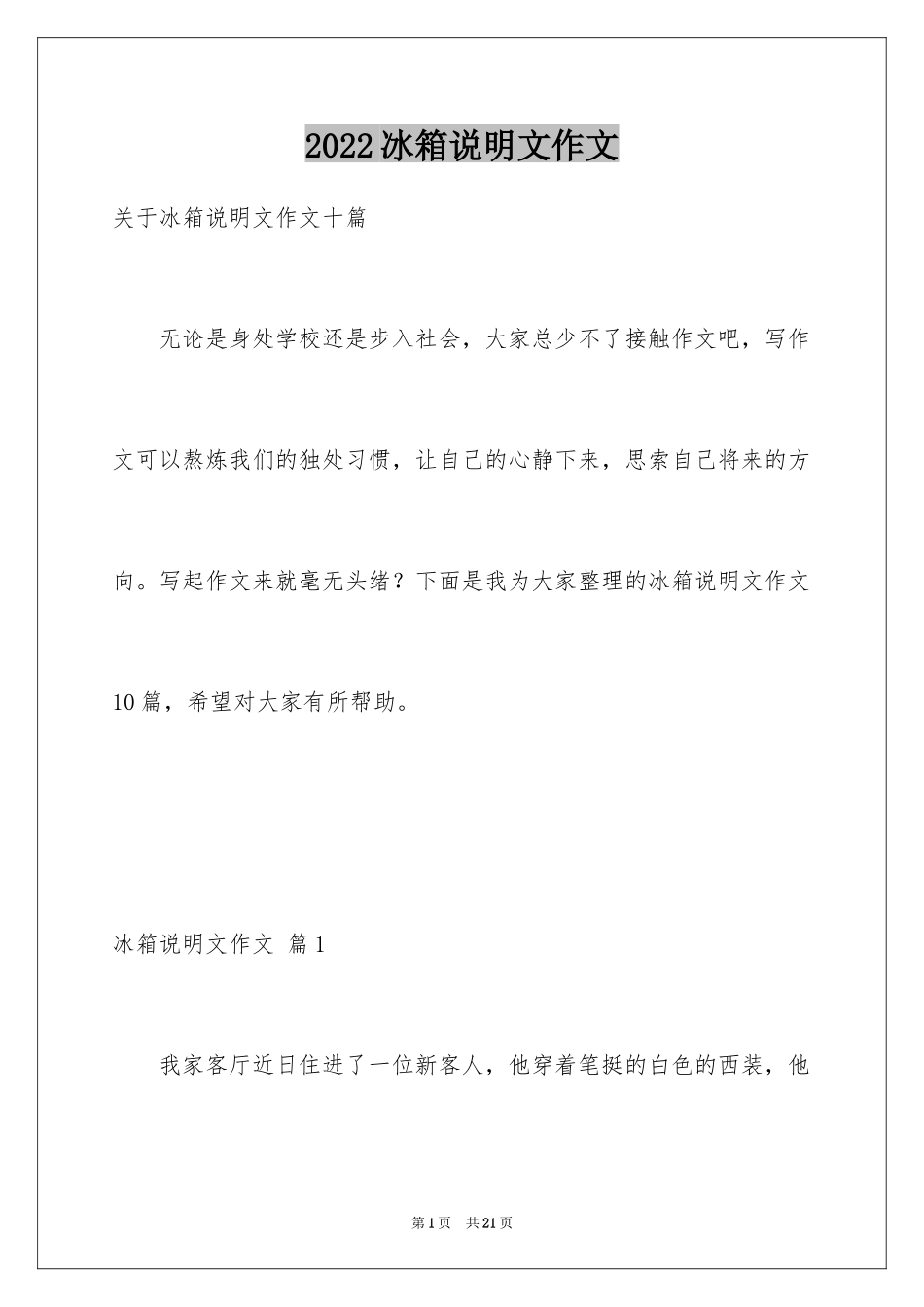 2022冰箱说明文作文

关于冰箱说明文作文十篇

无论是身处学校还是步入社会，大家总少不了接触作文吧，写作文可以熬炼我们的独处习惯，让自己的心静下来，思索自己将来的方向。写起作文来就毫无头绪？下面是我为大家整理的冰箱说明文作文10篇，希望对大家有所帮助。

冰箱说明文作文 篇1

我家客厅近日住进了一位新客人，他穿着笔挺的白色的西装，他

第1页 共21页